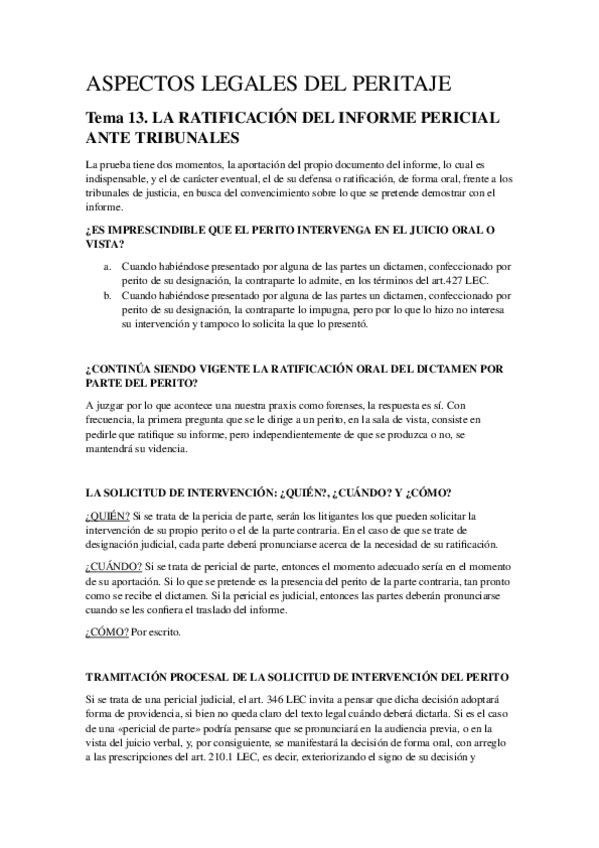 ASPECTOS LEGALES DEL PERITAJE

Tema 13. LA RATIFICACIÓN DEL INFORME PERICIAL ANTE TRIBUNALES

La prueba tiene dos momentos, la aportación del propio documento del informe, lo cual es indispensable, y el de carácter eventual, el de su defensa o ratificación, de forma oral, frente a los tribunales de justicia, en busca del convencimiento sobre lo que se pretende demostrar con el informe.

¿ES IMPRESCINDIBLE QUE EL PERITO INTERVENGA EN EL JUICIO ORAL O VISTA?

a. Cuando habiéndose presentado por alguna de las partes un dictamen, confeccionado por perito de su designación, la contraparte lo admite, en los términos del art.427 LEC.
b. Cuando habiéndose presentado por alguna de las partes un dictamen, confeccionado por perito de su designación, la contraparte lo impugna, pero por lo que lo hizo no interesa su intervención y tampoco lo solicita la que lo presentó.

¿CONTINÚA SIENDO VIGENTE LA RATIFICACIÓN ORAL DEL DICTAMEN POR PARTE DEL PERITO?

A juzgar por lo que acontece una nuestra praxis como forenses, la respuesta es sí. Con frecuencia, la primera pregunta que se le dirige a un perito, en la sala de vista, consiste en pedirle que ratifique su informe, pero independientemente de que se produzca o no, se mantendrá su videncia.

LA SOLICITUD DE INTERVENCIÓN: ¿QUIÉN?, ¿CUÁNDO? Y ¿CÓMO?

¿QUIÉN? Si se trata de la pericia de parte, serán los litigantes los que pueden solicitar la intervención de su propio perito o el de la parte contraria. En el caso de que se trate de designación judicial, cada parte deberá pronunciarse acerca de la necesidad de su ratificación.

¿CUÁNDO? Si se trata de pericial de parte, entonces el momento adecuado sería en el momento de su aportación. Si lo que se pretende es la presencia del perito de la parte contraria, tan pronto como se recibe el dictamen. Si la pericial es judicial, entonces las partes deberán pronunciarse cuando se les confiera el traslado del informe.

¿CÓMO? Por escrito.

TRAMITACIÓN PROCESAL DE LA SOLICITUD DE INTERVENCIÓN DEL PERITO

Si se trata de una pericial judicial, el art. 346 LEC invita a pensar que dicha decisión adoptará forma de providencia, si bien no queda claro del texto legal cuándo deberá dictarla. Si es el caso de una «pericial de parte» podría pensarse que se pronunciará en la audiencia previa, o en la vista del juicio verbal, y, por consiguiente, se manifestará la decisión de forma oral, con arreglo a las prescripciones del art. 210.1 LEC, es decir, exteriorizando el signo de su decisión y